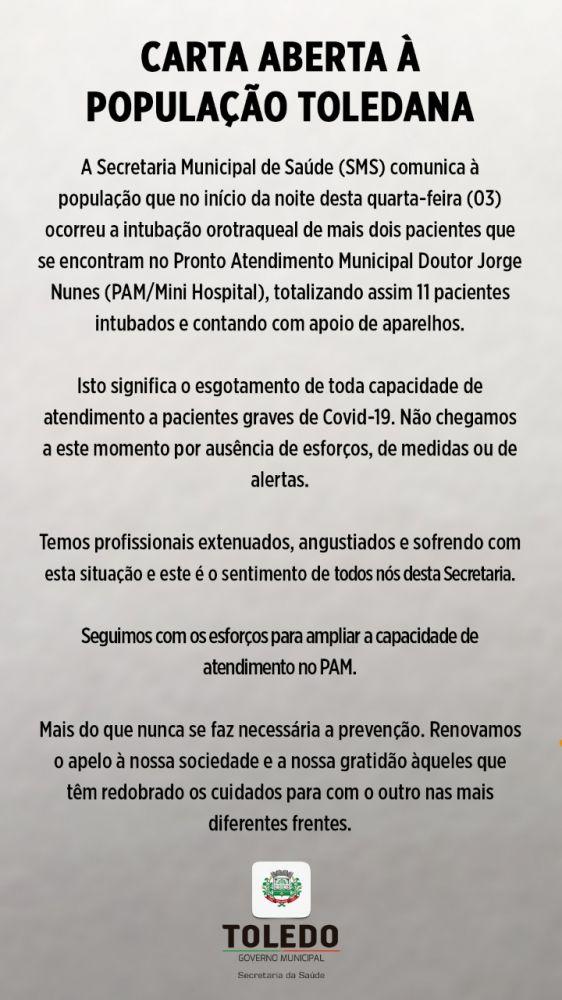 CARTA ABERTA À POPULAÇÃO TOLEDANA

A Secretaria Municipal de Saúde (SMS) comunica à população que no início da noite desta quarta-feira (03) ocorreu a intubação orotraqueal de mais dois pacientes que se encontram no Pronto Atendimento Municipal Doutor Jorge Nunes (PAM/Mini Hospital), totalizando assim 11 pacientes intubados e contando com apoio de aparelhos.

Isto significa o esgotamento de toda capacidade de atendimento a pacientes graves de Covid-19. Não chegamos a este momento por ausência de esforços, de medidas ou de alertas.

Temos profissionais extenuados, angustiados e sofrendo com esta situação e este é o sentimento de todos nós desta Secretaria.

Seguimos com os esforços para ampliar a capacidade de atendimento no PAM.

Mais do que nunca se faz necessária a prevenção. Renovamos o apelo à nossa sociedade e a nossa gratidão àqueles que têm redobrado os cuidados para com o outro nas mais diferentes frentes.

TOLEDO
GOVERNO MUNICIPAL
Secretaria da Saúde